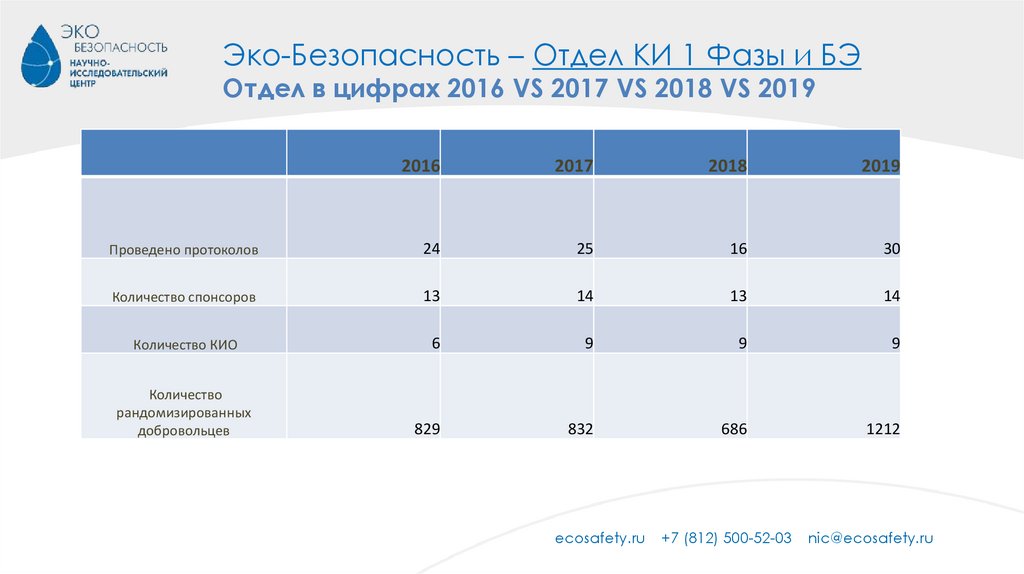 ЭКО
БЕЗОПАСНОСТЬ
НАУЧНО-ИССЛЕДОВАТЕЛЬСКИЙ ЦЕНТР

Эко-Безопасность – Отдел КИ 1 Фазы и БЭ
Отдел в цифрах 2016 VS 2017 VS 2018 VS 2019

| | 2016 | 2017 | 2018 | 2019 |
|---|---|---|---|---|
| Проведено протоколов | 24 | 25 | 16 | 30 |
| Количество спонсоров | 13 | 14 | 13 | 14 |
| Количество КИО | 6 | 9 | 9 | 9 |
| Количество рандомизированных добровольцев | 829 | 832 | 686 | 1212 |

ecosafety.ru +7 (812) 500-52-03 nic@ecosafety.ru